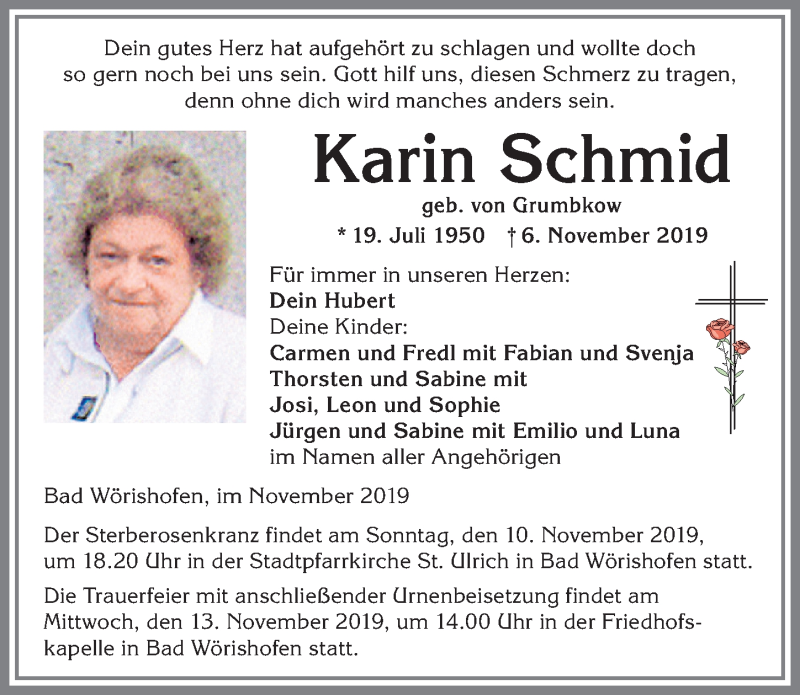 Dein gutes Herz hat aufgehört zu schlagen und wollte doch so gern noch bei uns sein. Gott hilf uns, diesen Schmerz zu tragen, denn ohne dich wird manches anders sein.

Karin Schmid

geb. von Grumbkow

* 19. Juli 1950 † 6. November 2019

Für immer in unseren Herzen:
Dein Hubert
Deine Kinder:
Carmen und Fredl mit Fabian und Svenja
Thorsten und Sabine mit
Josi, Leon und Sophie
Jürgen und Sabine mit Emilio und Luna
im Namen aller Angehörigen

Bad Wörishofen, im November 2019

Der Sterberosenkranz findet am Sonntag, den 10. November 2019, um 18.20 Uhr in der Stadtpfarrkirche St. Ulrich in Bad Wörishofen statt.

Die Trauerfeier mit anschließender Urnenbeisetzung findet am Mittwoch, den 13. November 2019, um 14.00 Uhr in der Friedhofskapelle in Bad Wörishofen statt.